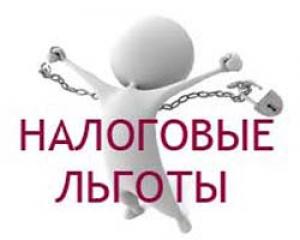 НАЛОГОВЫЕ ЛЬГОТЫ